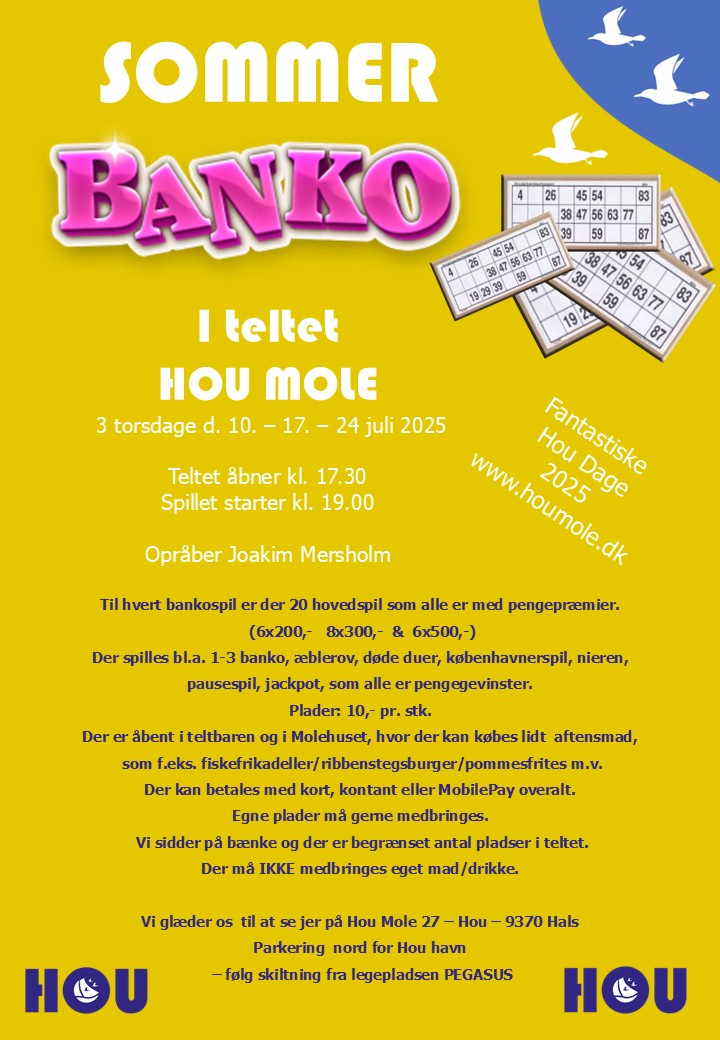 SOMMER

BANKO

I teltet
HOU MOLE
3 torsdage d. 10. – 17. – 24 juli 2025

Teltet åbner kl. 17.30
Spillet starter kl. 19.00

Opråber Joakim Mersholm

Fantastiske
Hou Dage
2025
www.houmole.dk

Til hvert bankospil er der 20 hovedspil som alle er med pengepræmier.
(6x200,- 8x300,- & 6x500,-)
Der spilles bl.a. 1-3 banko, æblerov, døde duer, københavnerspil, nieren, pausespil, jackpot, som alle er pengegevinster.
Plader: 10,- pr. stk.
Der er åbent i teltbaren og i Molehuset, hvor der kan købes lidt aftensmad, som f.eks. fiskefrikadeller/ribbenstegsburger/pommesfrites m.v.
Der kan betales med kort, kontant eller MobilePay overalt.
Egne plader må gerne medbringes.
Vi sidder på bænke og der er begrænset antal pladser i teltet.
Der må IKKE medbringes eget mad/drikke.

Vi glæder os til at se jer på Hou Mole 27 – Hou – 9370 Hals
Parkering nord for Hou havn
– følg skiltning fra legepladsen PEGASUS

HOU

HOU